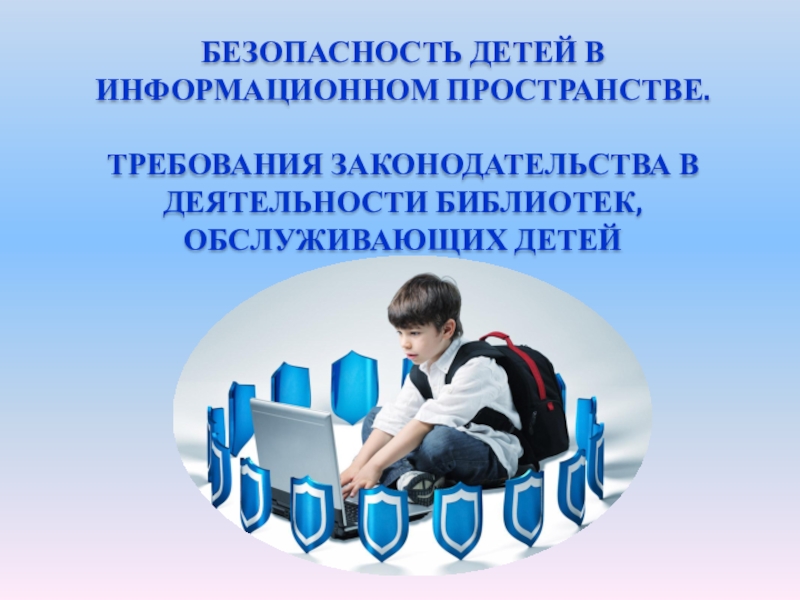 БЕЗОПАСНОСТЬ ДЕТЕЙ В ИНФОРМАЦИОННОМ ПРОСТРАНСТВЕ.

ТРЕБОВАНИЯ ЗАКОНОДАТЕЛЬСТВА В ДЕЯТЕЛЬНОСТИ БИБЛИОТЕК, ОБСЛУЖИВАЮЩИХ ДЕТЕЙ